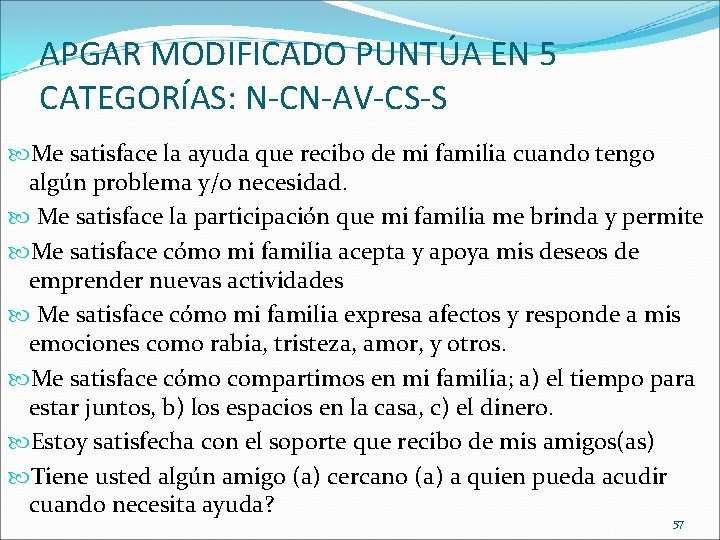 APGAR MODIFICADO PUNTÚA EN 5 CATEGORÍAS: N-CN-AV-CS-S

Me satisface la ayuda que recibo de mi familia cuando tengo algún problema y/o necesidad.

Me satisface la participación que mi familia me brinda y permite

Me satisface cómo mi familia acepta y apoya mis deseos de emprender nuevas actividades

Me satisface cómo mi familia expresa afectos y responde a mis emociones como rabia, tristeza, amor, y otros.

Me satisface cómo compartimos en mi familia; a) el tiempo para estar juntos, b) los espacios en la casa, c) el dinero.

Estoy satisfecha con el soporte que recibo de mis amigos(as)

Tiene usted algún amigo (a) cercano (a) a quien pueda acudir cuando necesita ayuda?

57